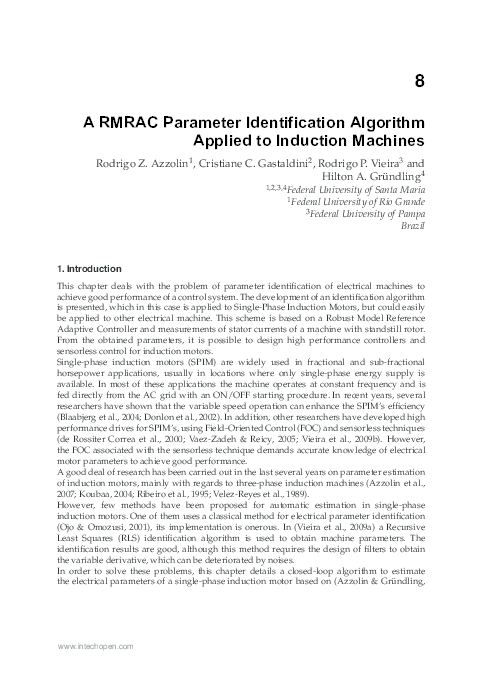 8

A RMRAC Parameter Identification Algorithm Applied to Induction Machines

Rodrigo Z. Azzolin$^1$, Cristiane C. Gastaldini$^2$, Rodrigo P. Vieira$^3$ and Hilton A. Gründling$^4$

$^{1,2,3,4}$Federal University of Santa Maria
$^1$Federal University of Rio Grande
$^3$Federal University of Pampa
Brazil

1. Introduction

This chapter deals with the problem of parameter identification of electrical machines to achieve good performance of a control system. The development of an identification algorithm is presented, which in this case is applied to Single-Phase Induction Motors, but could easily be applied to other electrical machine. This scheme is based on a Robust Model Reference Adaptive Controller and measurements of stator currents of a machine with standstill rotor. From the obtained parameters, it is possible to design high performance controllers and sensorless control for induction motors.
Single-phase induction motors (SPIM) are widely used in fractional and sub-fractional horsepower applications, usually in locations where only single-phase energy supply is available. In most of these applications the machine operates at constant frequency and is fed directly from the AC grid with an ON/OFF starting procedure. In recent years, several researchers have shown that the variable speed operation can enhance the SPIM's efficiency (Blaabjerg et al., 2004; Donlon et al., 2002). In addition, other researchers have developed high performance drives for SPIM's, using Field-Oriented Control (FOC) and sensorless techniques (de Rossiter Correa et al., 2000; Vaez-Zadeh & Reicy, 2005; Vieira et al., 2009b). However, the FOC associated with the sensorless technique demands accurate knowledge of electrical motor parameters to achieve good performance.
A good deal of research has been carried out in the last several years on parameter estimation of induction motors, mainly with regards to three-phase induction machines (Azzolin et al., 2007; Koubaa, 2004; Ribeiro et al., 1995; Velez-Reyes et al., 1989).
However, few methods have been proposed for automatic estimation in single-phase induction motors. One of them uses a classical method for electrical parameter identification (Ojo & Omozusi, 2001), its implementation is onerous. In (Vieira et al., 2009a) a Recursive Least Squares (RLS) identification algorithm is used to obtain machine parameters. The identification results are good, although this method requires the design of filters to obtain the variable derivative, which can be deteriorated by noises.
In order to solve these problems, this chapter details a closed-loop algorithm to estimate the electrical parameters of a single-phase induction motor based on (Azzolin & Gründling,

www.intechopen.com